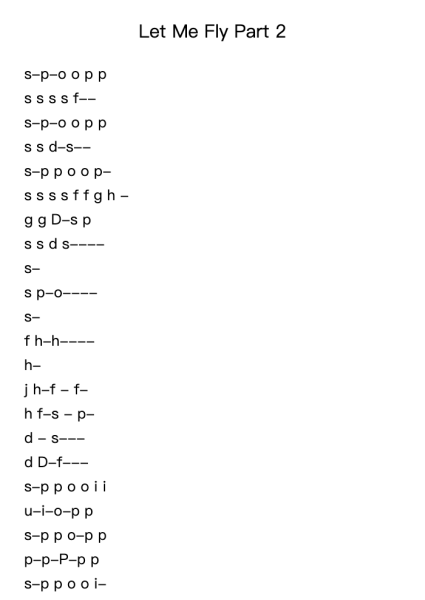 Let Me Fly Part 2

s–p–o o p p
s s s s f––
s–p–o o p p
s s d–s––
s–p p o o p–
s s s s f f g h –
g g D–s p
s s d s––––
s–
s p–o––––
s–
f h–h––––
h–
j h–f – f–
h f–s – p–
d – s–––
d D–f–––
s–p p o o i i
u–i–o–p p
s–p p o–p p
p–p–P–p p
s–p p o o i–